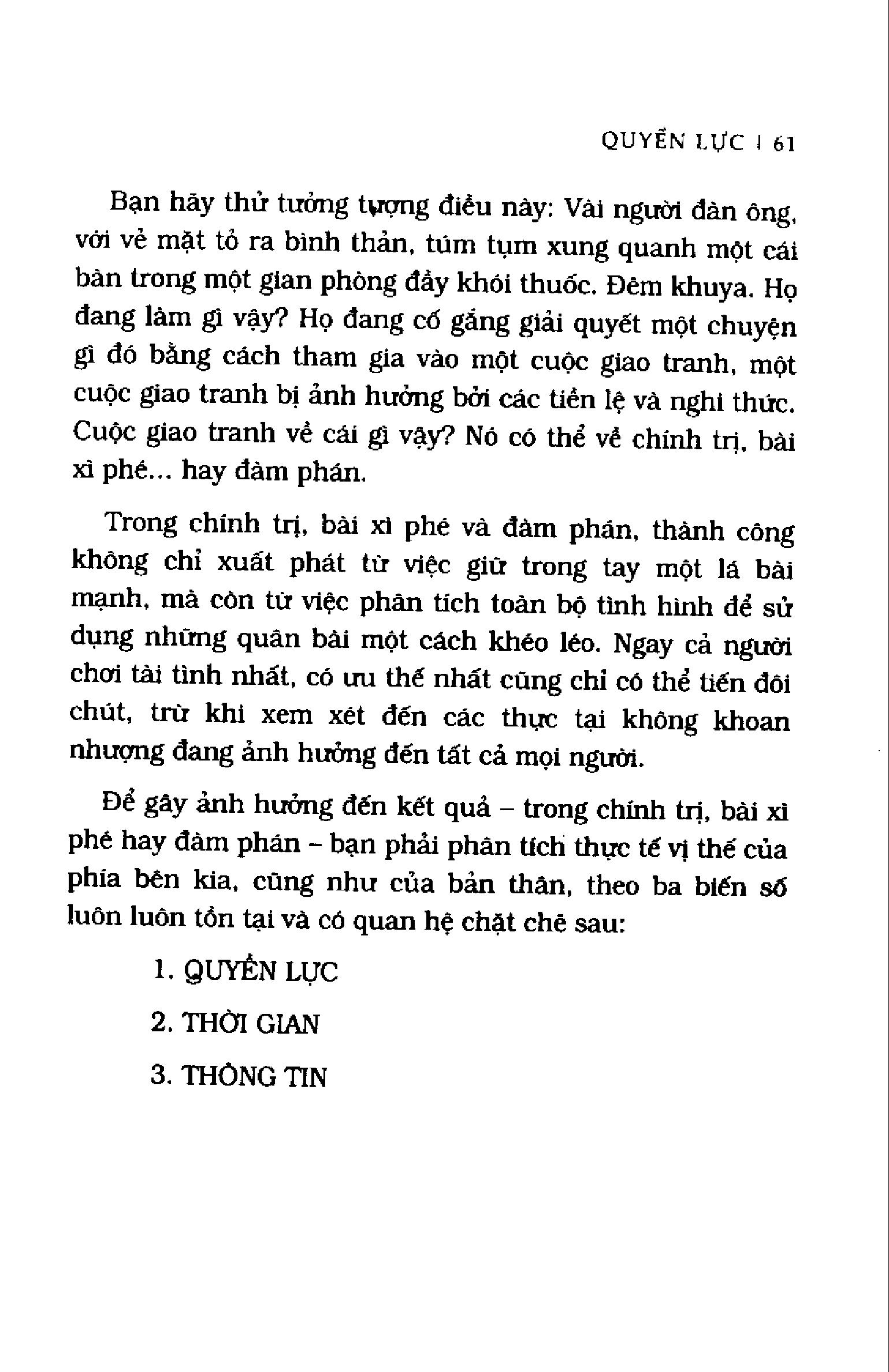 QUYỀN LỰC | 61

Bạn hãy thử tưởng tượng điều này: Vài người đàn ông, với vẻ mặt tỏ ra bình thản, túm tụm xung quanh một cái bàn trong một gian phòng đầy khói thuốc. Đêm khuya. Họ đang làm gì vậy? Họ đang cố gắng giải quyết một chuyện gì đó bằng cách tham gia vào một cuộc giao tranh, một cuộc giao tranh bị ảnh hưởng bởi các tiền lệ và nghi thức. Cuộc giao tranh về cái gì vậy? Nó có thể về chính trị, bài xì phé... hay đàm phán.

Trong chính trị, bài xì phé và đàm phán, thành công không chỉ xuất phát từ việc giữ trong tay một lá bài mạnh, mà còn từ việc phân tích toàn bộ tình hình để sử dụng những quân bài một cách khéo léo. Ngay cả người chơi tài tình nhất, có ưu thế nhất cũng chỉ có thể tiến đôi chút, trừ khi xem xét đến các thực tại không khoan nhượng đang ảnh hưởng đến tất cả mọi người.

Để gây ảnh hưởng đến kết quả – trong chính trị, bài xì phé hay đàm phán – bạn phải phân tích thực tế vị thế của phía bên kia, cũng như của bản thân, theo ba biến số luôn luôn tồn tại và có quan hệ chặt chẽ sau:

1. QUYỀN LỰC

2. THỜI GIAN

3. THÔNG TIN